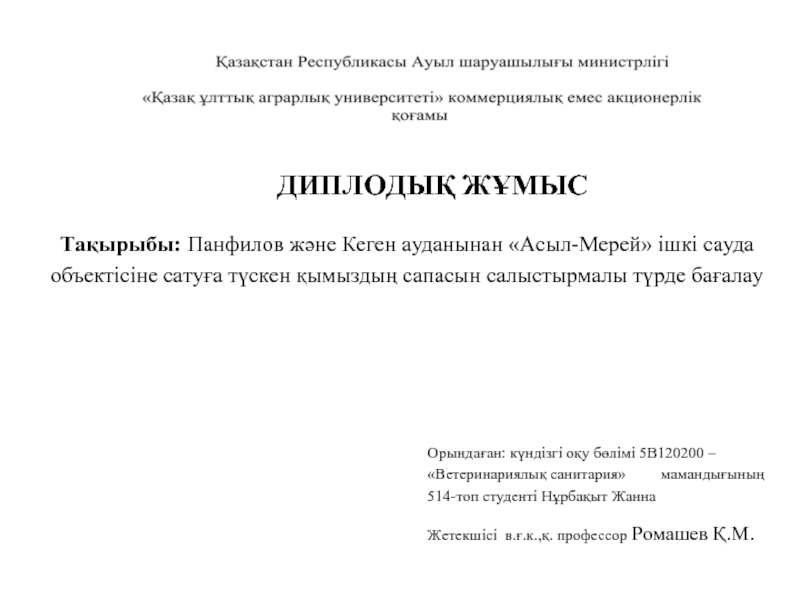 Қазақстан Республикасы Ауыл шаруашылығы министрлігі

«Қазақ ұлттық аграрлық университеті» коммерциялық емес акционерлік қоғамы

ДИПЛОДЫҚ ЖҰМЫС

Тақырыбы: Панфилов және Кеген ауданынан «Асыл-Мерей» ішкі сауда объектісіне сатуға түскен қымыздың сапасын салыстырмалы түрде бағалау

Орындаған: күндізгі оқу бөлімі 5В120200 – «Ветеринариялық санитария» мамандығының 514-топ студенті Нұрбақыт Жанна

Жетекшісі в.ғ.к.,қ. профессор Ромашев Қ.М.